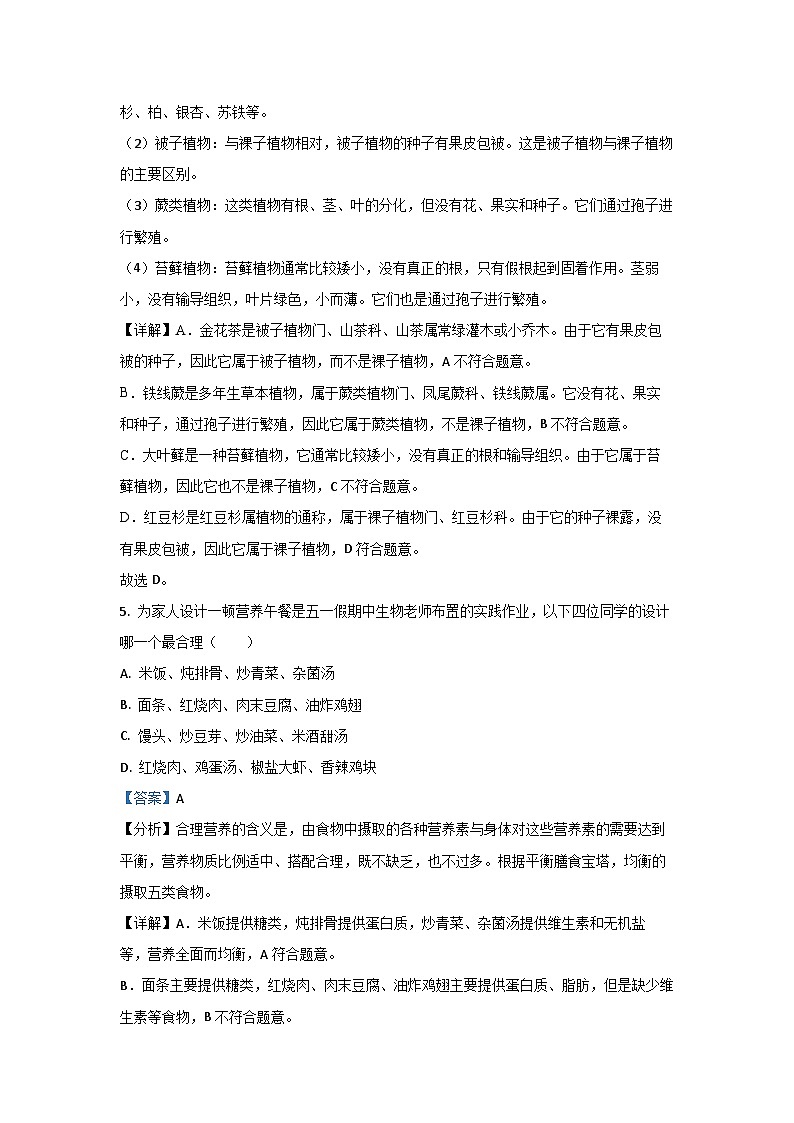 杉、柏、银杏、苏铁等。

（2）被子植物：与裸子植物相对，被子植物的种子有果皮包被。这是被子植物与裸子植物的主要区别。

（3）蕨类植物：这类植物有根、茎、叶的分化，但没有花、果实和种子。它们通过孢子进行繁殖。

（4）苔藓植物：苔藓植物通常比较矮小，没有真正的根，只有假根起到固着作用。茎弱小，没有输导组织，叶片绿色，小而薄。它们也是通过孢子进行繁殖。

【详解】A．金花茶是被子植物门、山茶科、山茶属常绿灌木或小乔木。由于它有果皮包被的种子，因此它属于被子植物，而不是裸子植物，A 不符合题意。

B．铁线蕨是多年生草本植物，属于蕨类植物门、凤尾蕨科、铁线蕨属。它没有花、果实和种子，通过孢子进行繁殖，因此它属于蕨类植物，不是裸子植物，B 不符合题意。

C．大叶藓是一种苔藓植物，它通常比较矮小，没有真正的根和输导组织。由于它属于苔藓植物，因此它也不是裸子植物，C 不符合题意。

D．红豆杉是红豆杉属植物的通称，属于裸子植物门、红豆杉科。由于它的种子裸露，没有果皮包被，因此它属于裸子植物，D 符合题意。

故选 D。

5. 为家人设计一顿营养午餐是五一假期中生物老师布置的实践作业，以下四位同学的设计哪一个最合理（　　）

A. 米饭、炖排骨、炒青菜、杂菌汤

B. 面条、红烧肉、肉末豆腐、油炸鸡翅

C. 馒头、炒豆芽、炒油菜、米酒甜汤

D. 红烧肉、鸡蛋汤、椒盐大虾、香辣鸡块

【答案】A

【分析】合理营养的含义是，由食物中摄取的各种营养素与身体对这些营养素的需要达到平衡，营养物质比例适中、搭配合理，既不缺乏，也不过多。根据平衡膳食宝塔，均衡的摄取五类食物。

【详解】A．米饭提供糖类，炖排骨提供蛋白质，炒青菜、杂菌汤提供维生素和无机盐等，营养全面而均衡，A 符合题意。

B．面条主要提供糖类，红烧肉、肉末豆腐、油炸鸡翅主要提供蛋白质、脂肪，但是缺少维生素等食物，B 不符合题意。